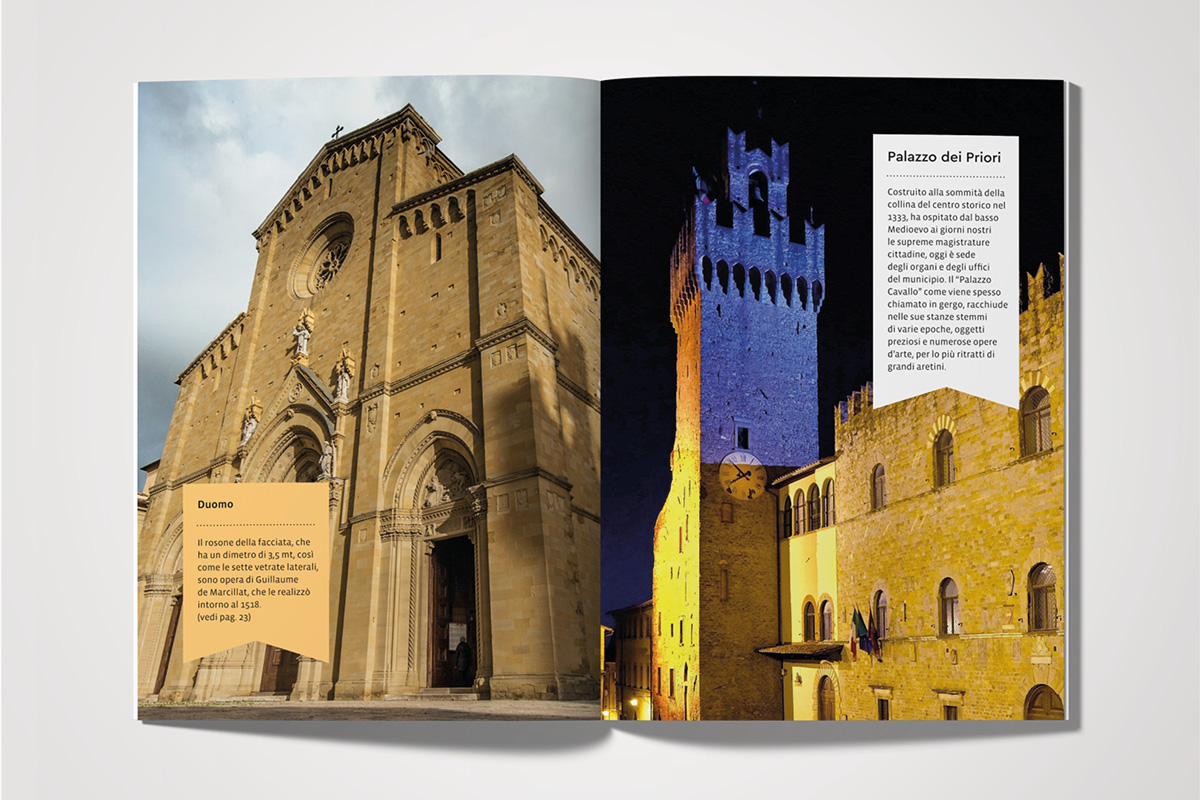 Duomo

Il rosone della facciata, che ha un dimetro di 3,5 mt, così come le sette vetrate laterali, sono opera di Guillaume de Marcillat, che le realizzò intorno al 1518.
(vedi pag. 23)

Palazzo dei Priori

Costruito alla sommità della collina del centro storico nel 1333, ha ospitato dal basso Medioevo ai giorni nostri le supreme magistrature cittadine, oggi è sede degli organi e degli uffici del municipio. Il "Palazzo Cavallo" come viene spesso chiamato in gergo, racchiude nelle sue stanze stemmi di varie epoche, oggetti preziosi e numerose opere d'arte, per lo più ritratti di grandi aretini.